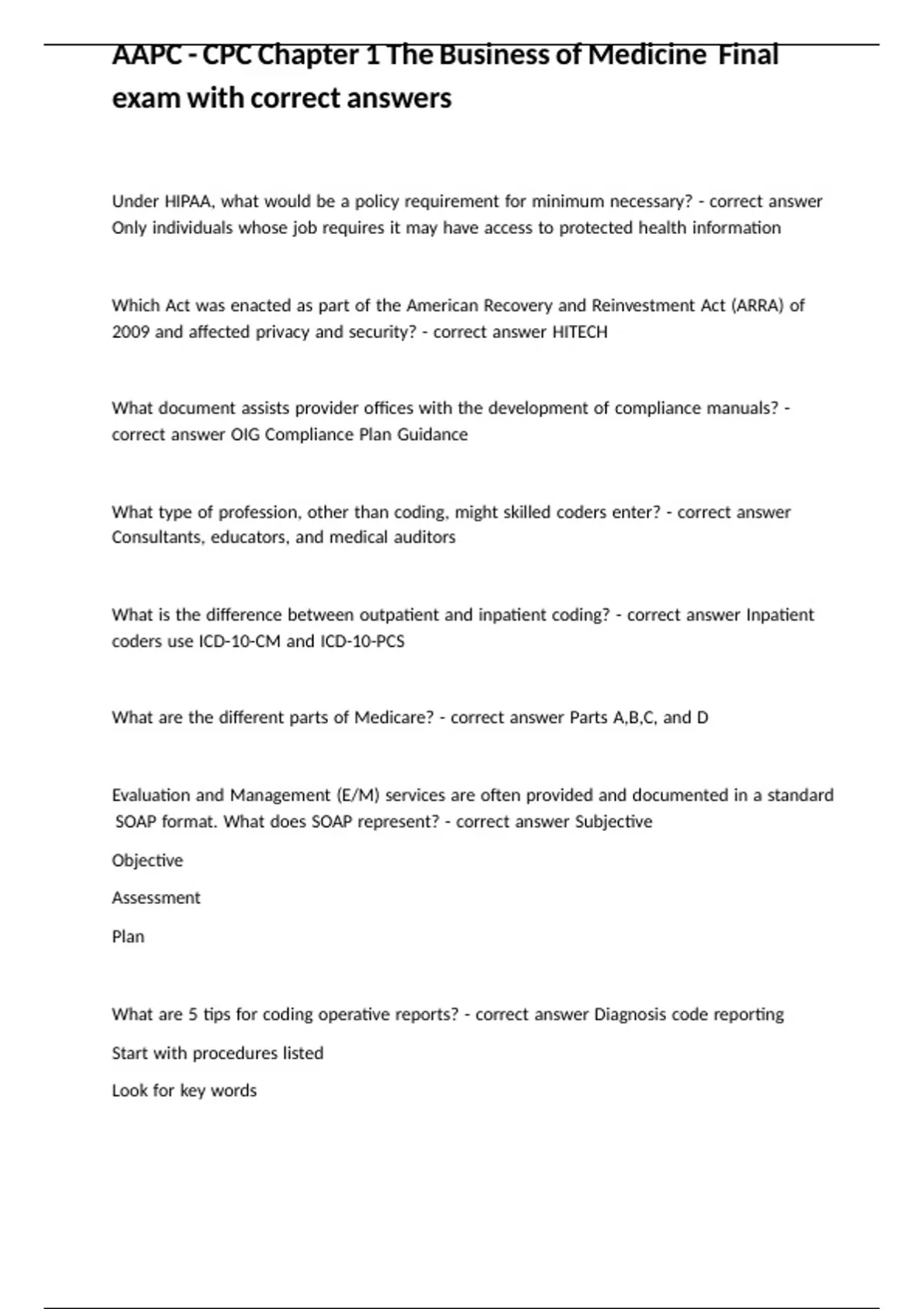 AAPC - CPC Chapter 1 The Business of Medicine Final exam with correct answers

Under HIPAA, what would be a policy requirement for minimum necessary? - correct answer Only individuals whose job requires it may have access to protected health information

Which Act was enacted as part of the American Recovery and Reinvestment Act (ARRA) of 2009 and affected privacy and security? - correct answer HITECH

What document assists provider offices with the development of compliance manuals? - correct answer OIG Compliance Plan Guidance

What type of profession, other than coding, might skilled coders enter? - correct answer Consultants, educators, and medical auditors

What is the difference between outpatient and inpatient coding? - correct answer Inpatient coders use ICD-10-CM and ICD-10-PCS

What are the different parts of Medicare? - correct answer Parts A,B,C, and D

Evaluation and Management (E/M) services are often provided and documented in a standard SOAP format. What does SOAP represent? - correct answer Subjective

Objective

Assessment

Plan

What are 5 tips for coding operative reports? - correct answer Diagnosis code reporting

Start with procedures listed

Look for key words